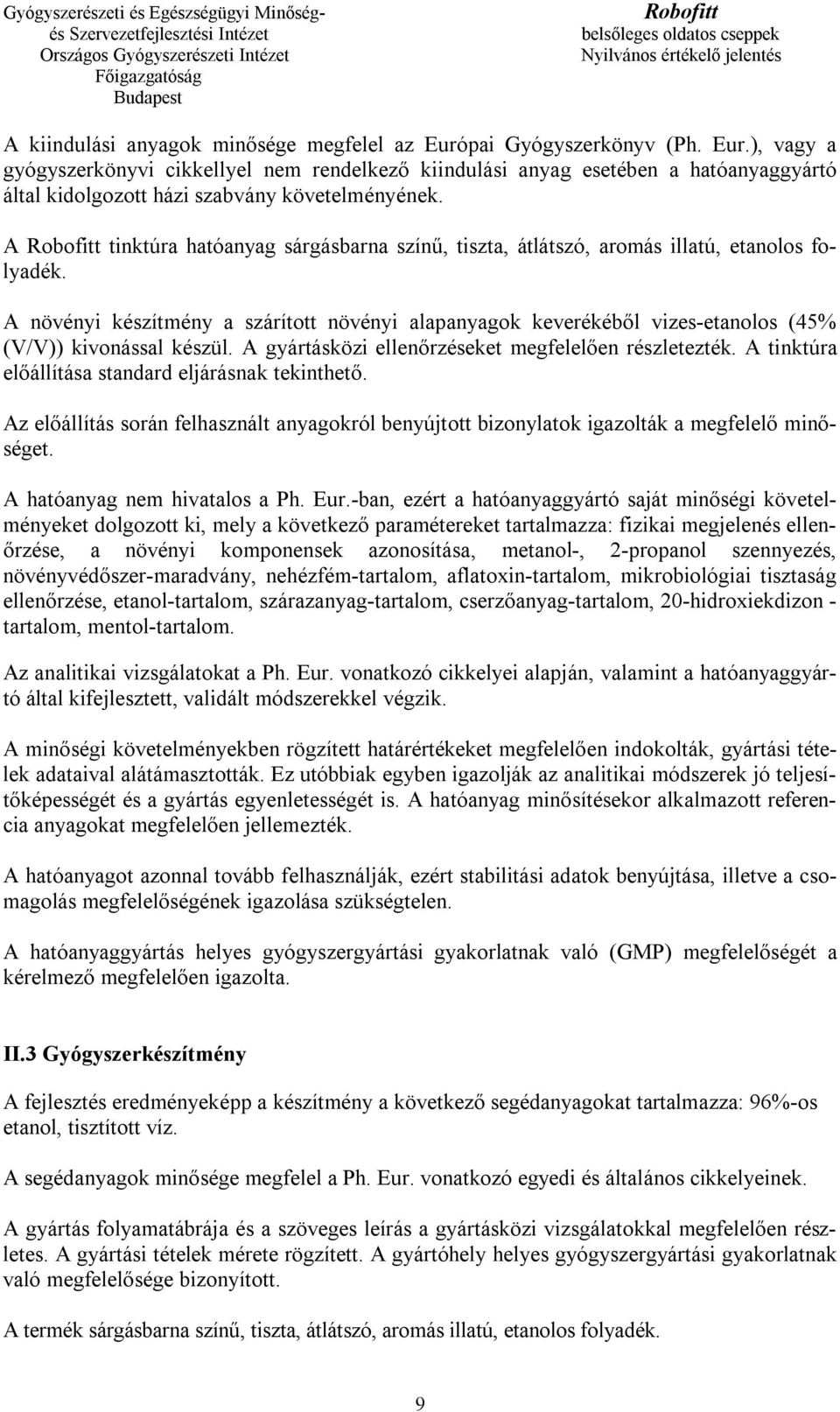 Gyógyszerészeti és Egészségügyi Minőség- és Szervezetfejlesztési Intézet
Országos Gyógyszerészeti Intézet
Főigazgatóság
Budapest

Robofitt
belsőleges oldatos cseppek
Nyilvános értékelő jelentés

A kiindulási anyagok minősége megfelel az Európai Gyógyszerkönyv (Ph. Eur.), vagy a gyógyszerkönyvi cikkellyel nem rendelkező kiindulási anyag esetében a hatóanyaggyártó által kidolgozott házi szabvány követelményének.

A Robofitt tinktúra hatóanyag sárgásbarna színű, tiszta, átlátszó, aromás illatú, etanolos folyadék.

A növényi készítmény a szárított növényi alapanyagok keverékéből vizes-etanolos (45% (V/V)) kivonással készül. A gyártásközi ellenőrzéseket megfelelően részletezték. A tinktúra előállítása standard eljárásnak tekinthető.

Az előállítás során felhasznált anyagokról benyújtott bizonylatok igazolták a megfelelő minőséget.

A hatóanyag nem hivatalos a Ph. Eur.-ban, ezért a hatóanyaggyártó saját minőségi követelményeket dolgozott ki, mely a következő paramétereket tartalmazza: fizikai megjelenés ellenőrzése, a növényi komponensek azonosítása, metanol-, 2-propanol szennyezés, növényvédőszer-maradvány, nehézfém-tartalom, aflatoxin-tartalom, mikrobiológiai tisztaság ellenőrzése, etanol-tartalom, szárazanyag-tartalom, cserzőanyag-tartalom, 20-hidroxiekdizon - tartalom, mentol-tartalom.

Az analitikai vizsgálatokat a Ph. Eur. vonatkozó cikkelyei alapján, valamint a hatóanyaggyártó által kifejlesztett, validált módszerekkel végzik.

A minőségi követelményekben rögzített határértékeket megfelelően indokolták, gyártási tételek adataival alátámasztották. Ez utóbbiak egyben igazolják az analitikai módszerek jó teljesítőképességét és a gyártás egyenletességét is. A hatóanyag minősítésekor alkalmazott referencia anyagokat megfelelően jellemezték.

A hatóanyagot azonnal tovább felhasználják, ezért stabilitási adatok benyújtása, illetve a csomagolás megfelelőségének igazolása szükségtelen.

A hatóanyaggyártás helyes gyógyszergyártási gyakorlatnak való (GMP) megfelelőségét a kérelmező megfelelően igazolta.

II.3 Gyógyszerkészítmény

A fejlesztés eredményeképp a készítmény a következő segédanyagokat tartalmazza: 96%-os etanol, tisztított víz.

A segédanyagok minősége megfelel a Ph. Eur. vonatkozó egyedi és általános cikkelyeinek.

A gyártás folyamatábrája és a szöveges leírás a gyártásközi vizsgálatokkal megfelelően részletes. A gyártási tételek mérete rögzített. A gyártóhely helyes gyógyszergyártási gyakorlatnak való megfelelősége bizonyított.

A termék sárgásbarna színű, tiszta, átlátszó, aromás illatú, etanolos folyadék.

9